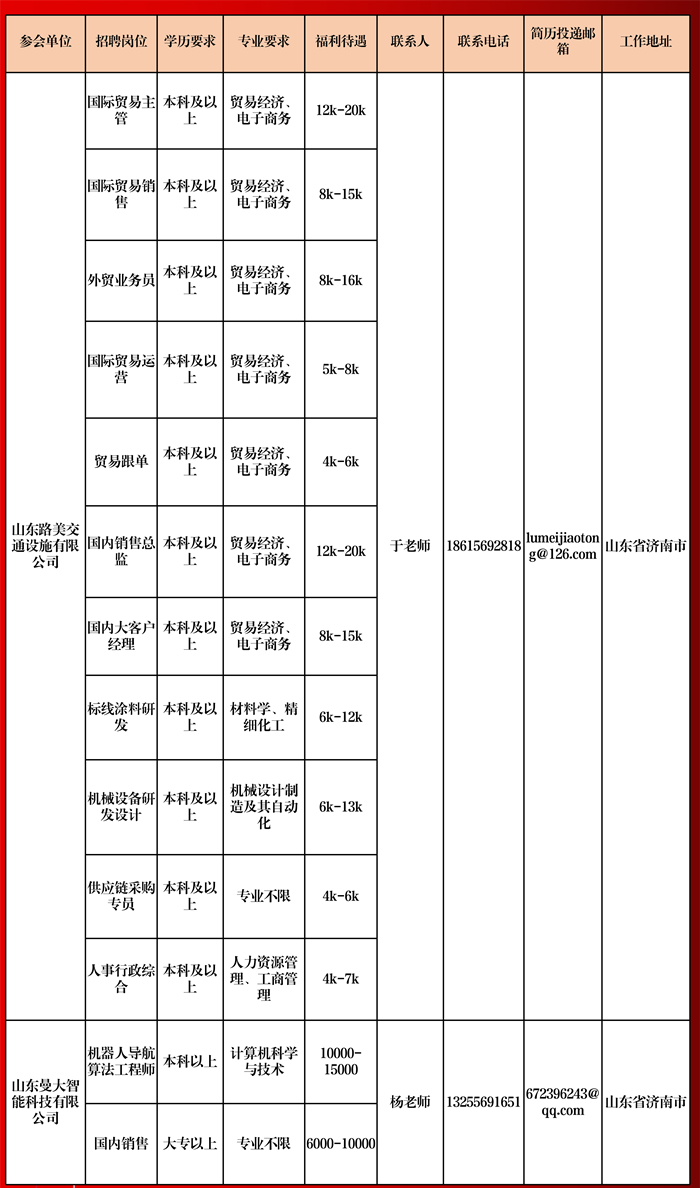 | 参会单位 | 招聘岗位 | 学历要求 | 专业要求 | 福利待遇 | 联系人 | 联系电话 | 简历投递邮箱 | 工作地址 |
|---|---|---|---|---|---|---|---|---|
| 山东路美交通设施有限公司 | 国际贸易主管 | 本科及以上 | 贸易经济、电子商务 | 12k-20k | 于老师 | 18615692818 | lumeijiaotong@126.com | 山东省济南市 |
| | 国际贸易销售 | 本科及以上 | 贸易经济、电子商务 | 8k-15k | | | | |
| | 外贸业务员 | 本科及以上 | 贸易经济、电子商务 | 8k-16k | | | | |
| | 国际贸易运营 | 本科及以上 | 贸易经济、电子商务 | 5k-8k | | | | |
| | 贸易跟单 | 本科及以上 | 贸易经济、电子商务 | 4k-6k | | | | |
| | 国内销售总监 | 本科及以上 | 贸易经济、电子商务 | 12k-20k | | | | |
| | 国内大客户经理 | 本科及以上 | 贸易经济、电子商务 | 8k-15k | | | | |
| | 标线涂料研发 | 本科及以上 | 材料学、精细化工 | 6k-12k | | | | |
| | 机械设备研发设计 | 本科及以上 | 机械设计制造及其自动化 | 6k-13k | | | | |
| | 供应链采购专员 | 本科及以上 | 专业不限 | 4k-6k | | | | |
| | 人事行政综合 | 本科及以上 | 人力资源管理、工商管理 | 4k-7k | | | | |
| 山东曼大智能科技有限公司 | 机器人导航算法工程师 | 本科以上 | 计算机科学与技术 | 10000-15000 | 杨老师 | 13255691651 | 672396243@qq.com | 山东省济南市 |
| | 国内销售 | 大专以上 | 专业不限 | 6000-10000 | | | | |